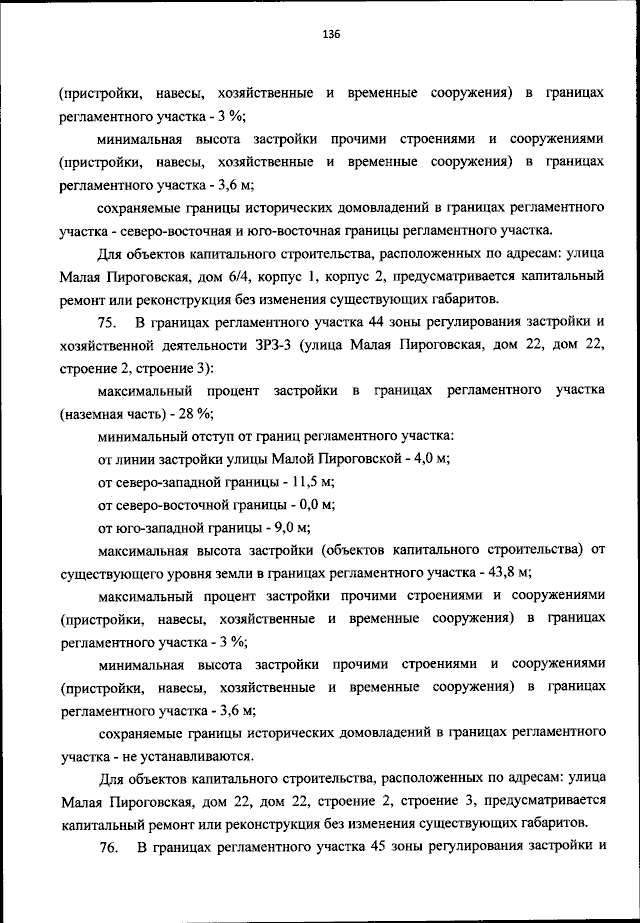 136

(пристройки, навесы, хозяйственные и временные сооружения) в границах регламентного участка - 3 %;

минимальная высота застройки прочими строениями и сооружениями (пристройки, навесы, хозяйственные и временные сооружения) в границах регламентного участка - 3,6 м;

сохраняемые границы исторических домовладений в границах регламентного участка - северо-восточная и юго-восточная границы регламентного участка.

Для объектов капитального строительства, расположенных по адресам: улица Малая Пироговская, дом 6/4, корпус 1, корпус 2, предусматривается капитальный ремонт или реконструкция без изменения существующих габаритов.

75. В границах регламентного участка 44 зоны регулирования застройки и хозяйственной деятельности ЗРЗ-3 (улица Малая Пироговская, дом 22, дом 22, строение 2, строение 3):

максимальный процент застройки в границах регламентного участка (наземная часть) - 28 %;

минимальный отступ от границ регламентного участка:

от линии застройки улицы Малой Пироговской - 4,0 м;

от северо-западной границы - 11,5 м;

от северо-восточной границы - 0,0 м;

от юго-западной границы - 9,0 м;

максимальная высота застройки (объектов капитального строительства) от существующего уровня земли в границах регламентного участка - 43,8 м;

максимальный процент застройки прочими строениями и сооружениями (пристройки, навесы, хозяйственные и временные сооружения) в границах регламентного участка - 3 %;

минимальная высота застройки прочими строениями и сооружениями (пристройки, навесы, хозяйственные и временные сооружения) в границах регламентного участка - 3,6 м;

сохраняемые границы исторических домовладений в границах регламентного участка - не устанавливаются.

Для объектов капитального строительства, расположенных по адресам: улица Малая Пироговская, дом 22, дом 22, строение 2, строение 3, предусматривается капитальный ремонт или реконструкция без изменения существующих габаритов.

76. В границах регламентного участка 45 зоны регулирования застройки и